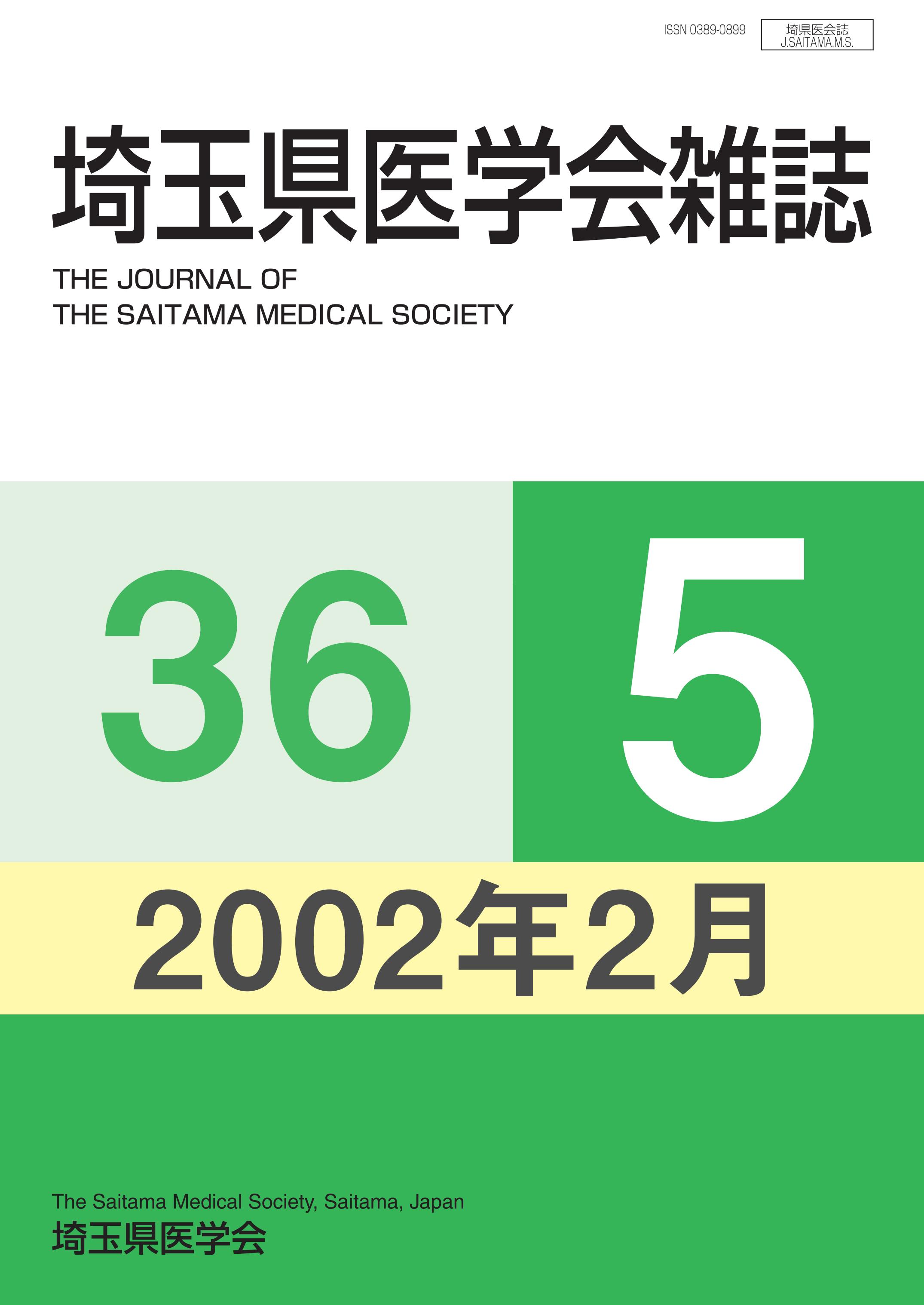 ISSN 0389-0899

埼県医会誌
J.SAITAMA.M.S.

埼玉県医学会雑誌

THE JOURNAL OF
THE SAITAMA MEDICAL SOCIETY

36

5

2002年2月

The Saitama Medical Society, Saitama, Japan
埼玉県医学会